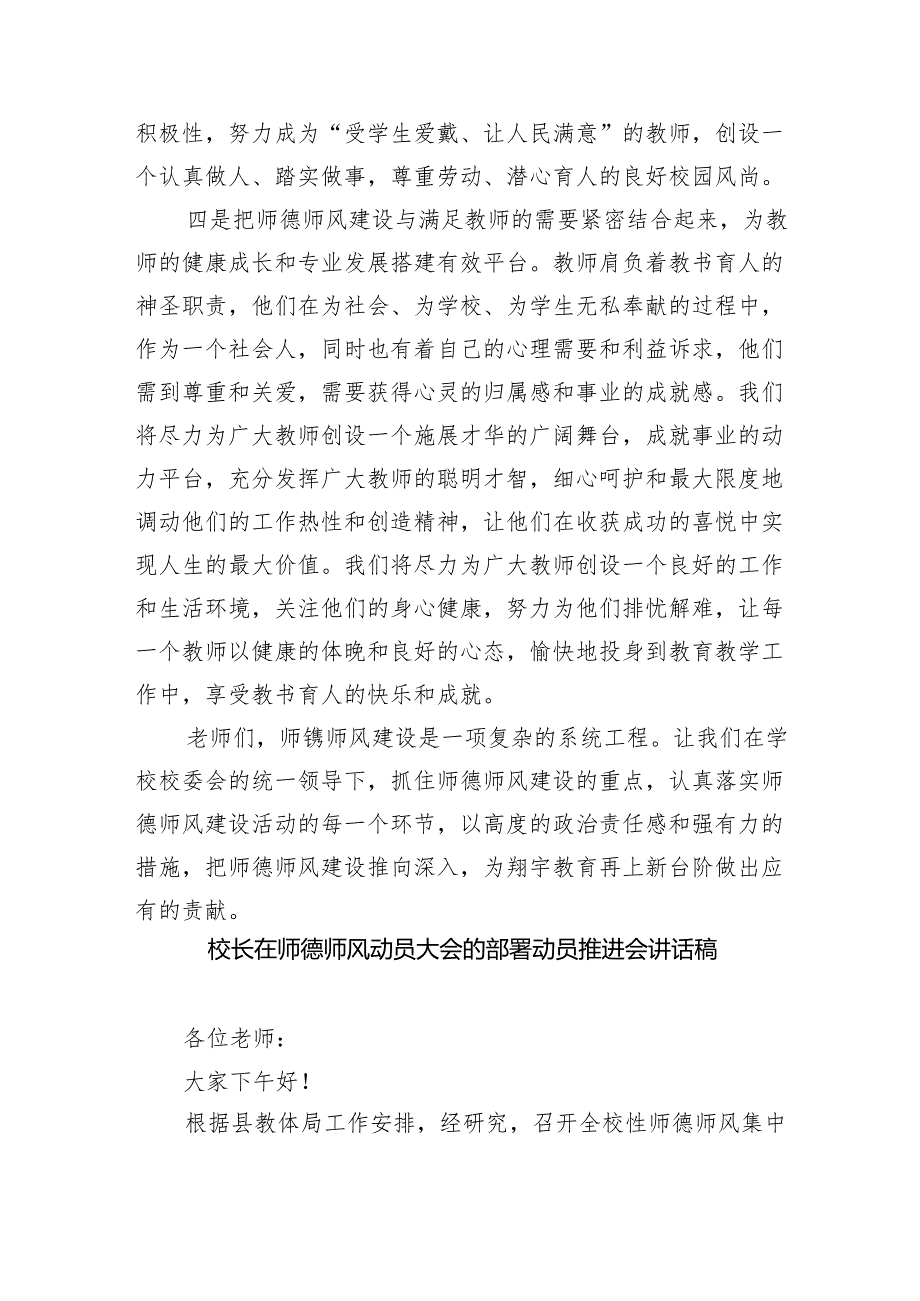 积极性，努力成为“受学生爱戴、让人民满意”的教师，创设一个认真做人、踏实做事，尊重劳动、潜心育人的良好校园风尚。

四是把师德师风建设与满足教师的需要紧密结合起来，为教师的健康成长和专业发展搭建有效平台。教师肩负着教书育人的神圣职责，他们在为社会、为学校、为学生无私奉献的过程中，作为一个社会人，同时也有着自己的心理需要和利益诉求，他们需到尊重和关爱，需要获得心灵的归属感和事业的成就感。我们将尽力为广大教师创设一个施展才华的广阔舞台，成就事业的动力平台，充分发挥广大教师的聪明才智，细心呵护和最大限度地调动他们的工作热性和创造精神，让他们在收获成功的喜悦中实现人生的最大价值。我们将尽力为广大教师创设一个良好的工作和生活环境，关注他们的身心健康，努力为他们排忧解难，让每一个教师以健康的体晚和良好的心态，愉快地投身到教育教学工作中，享受教书育人的快乐和成就。

老师们，师镌师风建设是一项复杂的系统工程。让我们在学校校委会的统一领导下，抓住师德师风建设的重点，认真落实师德师风建设活动的每一个环节，以高度的政治责任感和强有力的措施，把师德师风建设推向深入，为翔宇教育再上新台阶做出应有的责献。

校长在师德师风动员大会的部署动员推进会讲话稿

各位老师：

大家下午好！

根据县教体局工作安排，经研究，召开全校性师德师风集中